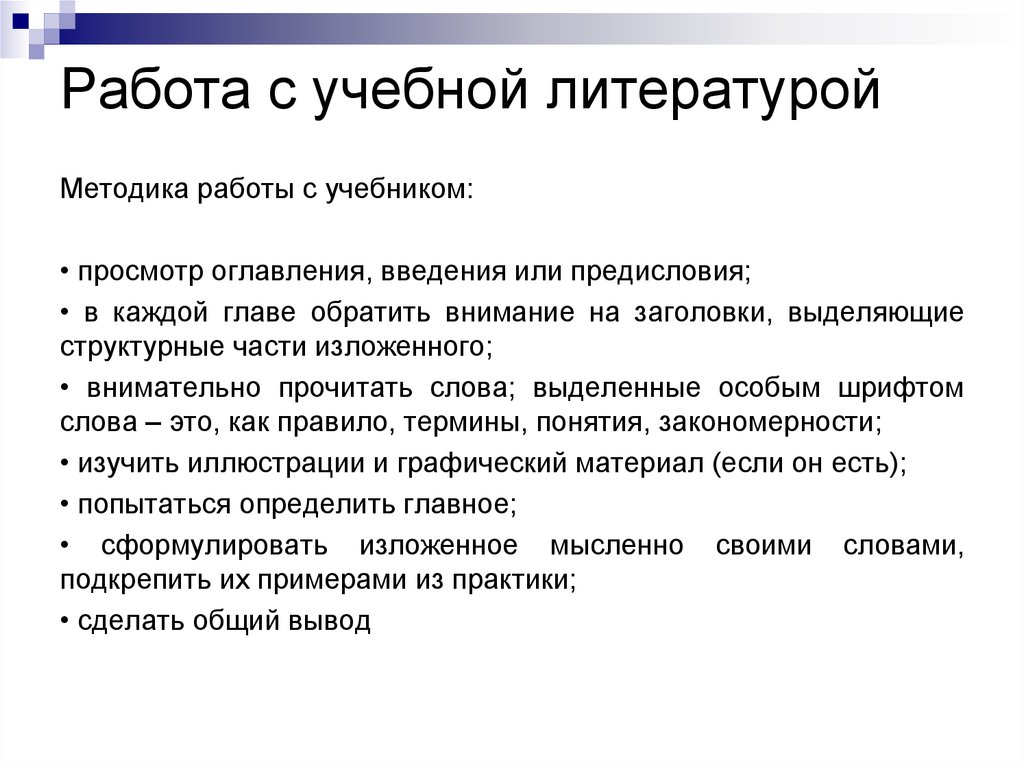 Работа с учебной литературой

Методика работы с учебником:

• просмотр оглавления, введения или предисловия;

• в каждой главе обратить внимание на заголовки, выделяющие структурные части изложенного;

• внимательно прочитать слова; выделенные особым шрифтом слова – это, как правило, термины, понятия, закономерности;

• изучить иллюстрации и графический материал (если он есть);

• попытаться определить главное;

• сформулировать изложенное мысленно своими словами, подкрепить их примерами из практики;

• сделать общий вывод